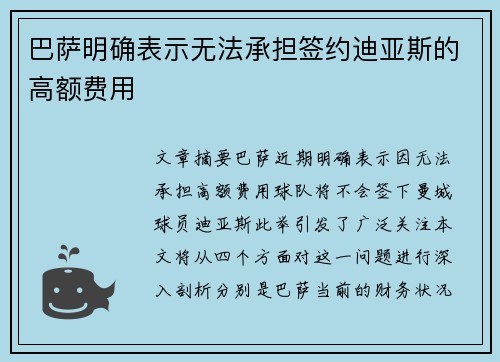 巴萨明确表示无法承担签约迪亚斯的高额费用

文章摘要巴萨近期明确表示因无法承担高额费用球队将不会签下曼城球员迪亚斯此举引发了广泛关注本文将从四个方面对这一问题进行深入剖析分别是巴萨当前的财务状况